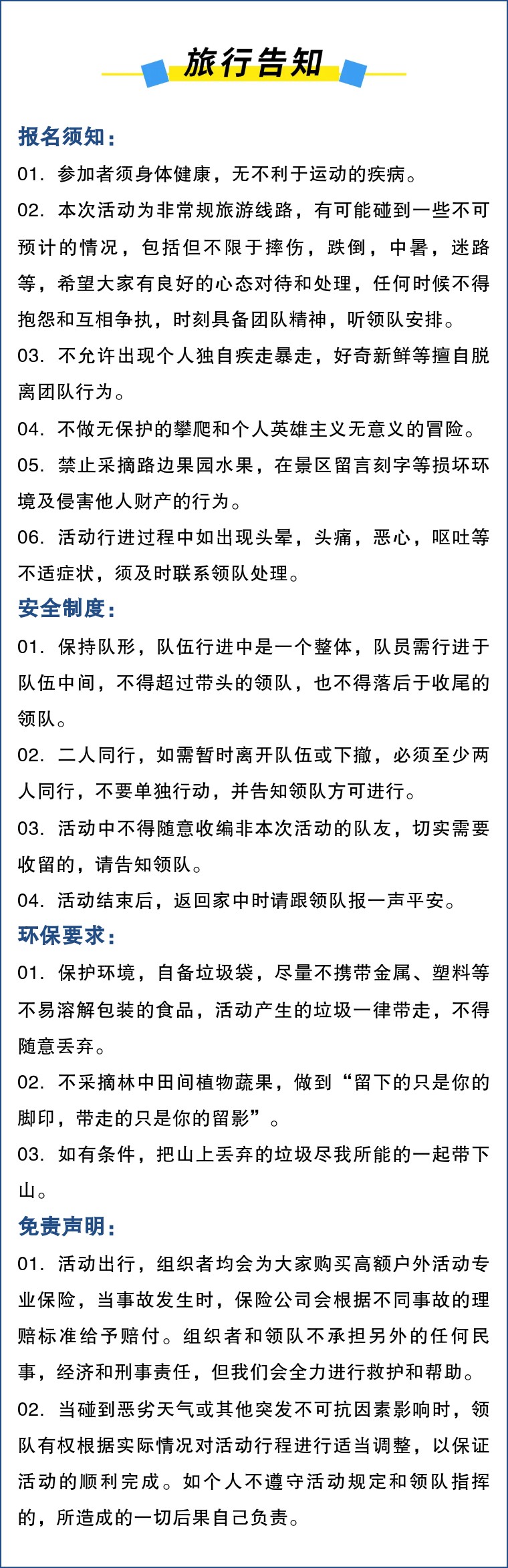 旅行告知

报名须知：

01. 参加者须身体健康，无不利于运动的疾病。

02. 本次活动为非常规旅游线路，有可能碰到一些不可预计的情况，包括但不限于摔伤，跌倒，中暑，迷路等，希望大家有良好的心态对待和处理，任何时候不得抱怨和互相争执，时刻具备团队精神，听领队安排。

03. 不允许出现个人独自疾走暴走，好奇新鲜等擅自脱离团队行为。

04. 不做无保护的攀爬和个人英雄主义无意义的冒险。

05. 禁止采摘路边果园水果，在景区留言刻字等损坏环境及侵害他人财产的行为。

06. 活动行进过程中如出现头晕，头痛，恶心，呕吐等不适症状，须及时联系领队处理。

安全制度：

01. 保持队形，队伍行进中是一个整体，队员需行进于队伍中间，不得超过带头的领队，也不得落后于收尾的领队。

02. 二人同行，如需暂时离开队伍或下撤，必须至少两人同行，不要单独行动，并告知领队方可进行。

03. 活动中不得随意收编非本次活动的队友，切实需要收留的，请告知领队。

04. 活动结束后，返回家中时请跟领队报一声平安。

环保要求：

01. 保护环境，自备垃圾袋，尽量不携带金属、塑料等不易溶解包装的食品，活动产生的垃圾一律带走，不得随意丢弃。

02. 不采摘林中田间植物蔬果，做到“留下的只是你的脚印，带走的只是你的留影”。

03. 如有条件，把山上丢弃的垃圾尽我所能的一起带下山。

免责声明：

01. 活动出行，组织者均会为大家购买高额户外活动专业保险，当事故发生时，保险公司会根据不同事故的理赔标准给予赔付。组织者和领队不承担另外的任何民事，经济和刑事责任，但我们会全力进行救护和帮助。

02. 当碰到恶劣天气或其他突发不可抗因素影响时，领队有权根据实际情况对活动行程进行适当调整，以保证活动的顺利完成。如个人不遵守活动规定和领队指挥的，所造成的一切后果自己负责。